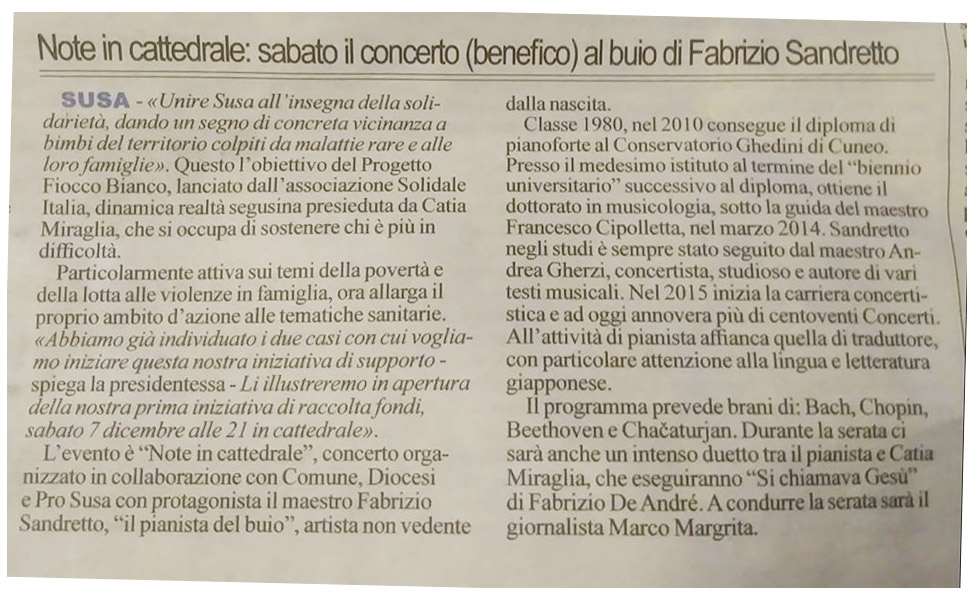 Note in cattedrale: sabato il concerto (benefico) al buio di Fabrizio Sandretto

SUSA - «Unire Susa all'insegna della solidarietà, dando un segno di concreta vicinanza a bimbi del territorio colpiti da malattie rare e alle loro famiglie». Questo l'obiettivo del Progetto Fiocco Bianco, lanciato dall'associazione Solidale Italia, dinamica realtà segusina presieduta da Catia Miraglia, che si occupa di sostenere chi è più in difficoltà.

Particolarmente attiva sui temi della povertà e della lotta alle violenze in famiglia, ora allarga il proprio ambito d'azione alle tematiche sanitarie. «Abbiamo già individuato i due casi con cui vogliamo iniziare questa nostra iniziativa di supporto - spiega la presidentessa - Li illustreremo in apertura della nostra prima iniziativa di raccolta fondi, sabato 7 dicembre alle 21 in cattedrale».

L'evento è "Note in cattedrale", concerto organizzato in collaborazione con Comune, Diocesi e Pro Susa con protagonista il maestro Fabrizio Sandretto, "il pianista del buio", artista non vedente dalla nascita.

Classe 1980, nel 2010 consegue il diploma di pianoforte al Conservatorio Ghedini di Cuneo. Presso il medesimo istituto al termine del "biennio universitario" successivo al diploma, ottiene il dottorato in musicologia, sotto la guida del maestro Francesco Cipolletta, nel marzo 2014. Sandretto negli studi è sempre stato seguito dal maestro Andrea Gherzi, concertista, studioso e autore di vari testi musicali. Nel 2015 inizia la carriera concertistica e ad oggi annovera più di centoventi Concerti. All'attività di pianista affianca quella di traduttore, con particolare attenzione alla lingua e letteratura giapponese.

Il programma prevede brani di: Bach, Chopin, Beethoven e Chačaturjan. Durante la serata ci sarà anche un intenso duetto tra il pianista e Catia Miraglia, che eseguiranno "Si chiamava Gesù" di Fabrizio De André. A condurre la serata sarà il giornalista Marco Margrita.